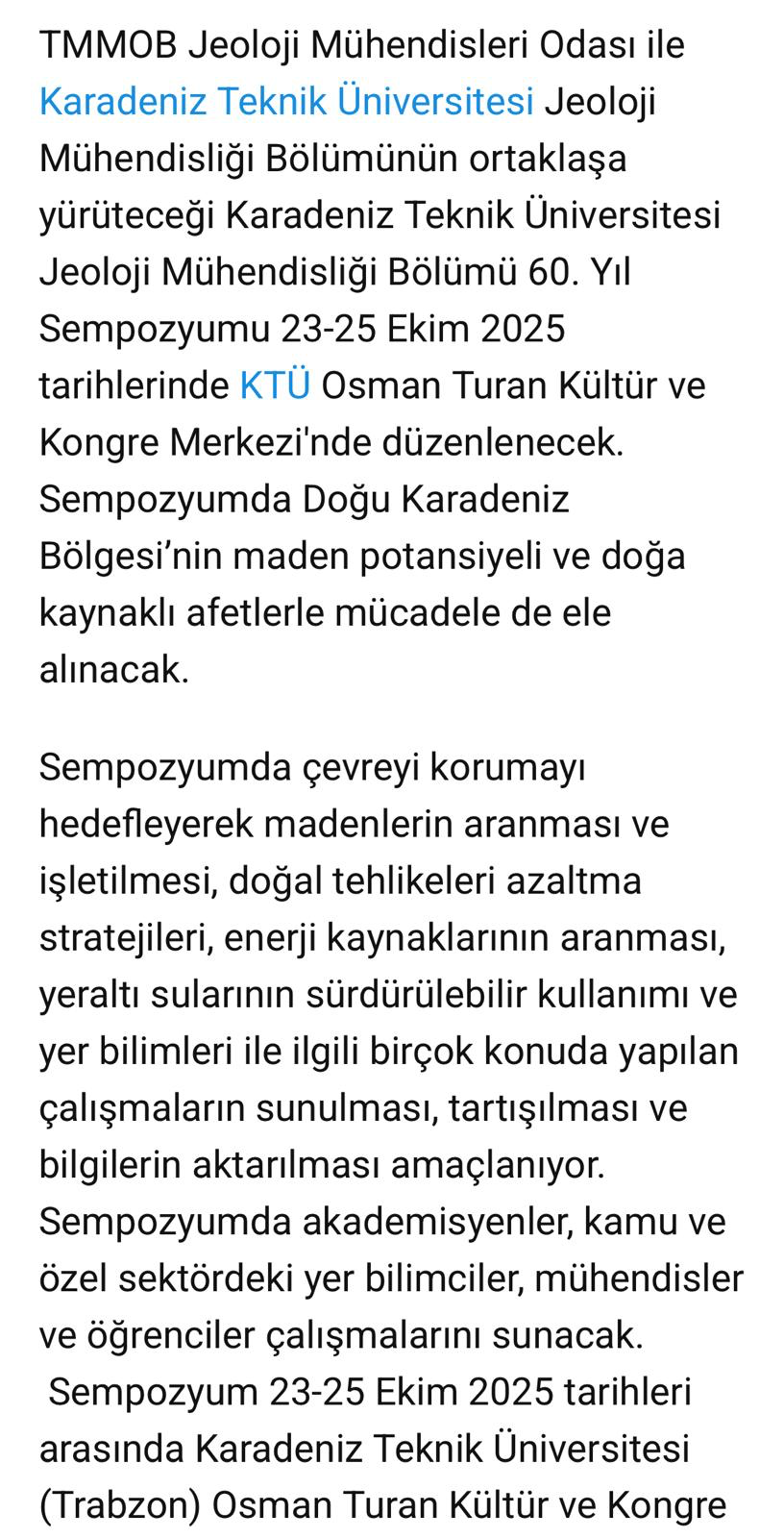 TMMOB Jeoloji Mühendisleri Odası ile Karadeniz Teknik Üniversitesi Jeoloji Mühendisliği Bölümünün ortaklaşa yürüteceği Karadeniz Teknik Üniversitesi Jeoloji Mühendisliği Bölümü 60. Yıl Sempozyumu 23-25 Ekim 2025 tarihlerinde KTÜ Osman Turan Kültür ve Kongre Merkezi'nde düzenlenecek. Sempozyumda Doğu Karadeniz Bölgesi’nin maden potansiyeli ve doğa kaynaklı afetlerle mücadele de ele alınacak.

Sempozyumda çevreyi korumayı hedefleyerek madenlerin aranması ve işletilmesi, doğal tehlikeleri azaltma stratejileri, enerji kaynaklarının aranması, yeraltı sularının sürdürülebilir kullanımı ve yer bilimleri ile ilgili birçok konuda yapılan çalışmaların sunulması, tartışılması ve bilgilerin aktarılması amaçlanıyor. Sempozyumda akademisyenler, kamu ve özel sektördeki yer bilimciler, mühendisler ve öğrenciler çalışmalarını sunacak.
Sempozyum 23-25 Ekim 2025 tarihleri arasında Karadeniz Teknik Üniversitesi (Trabzon) Osman Turan Kültür ve Kongre